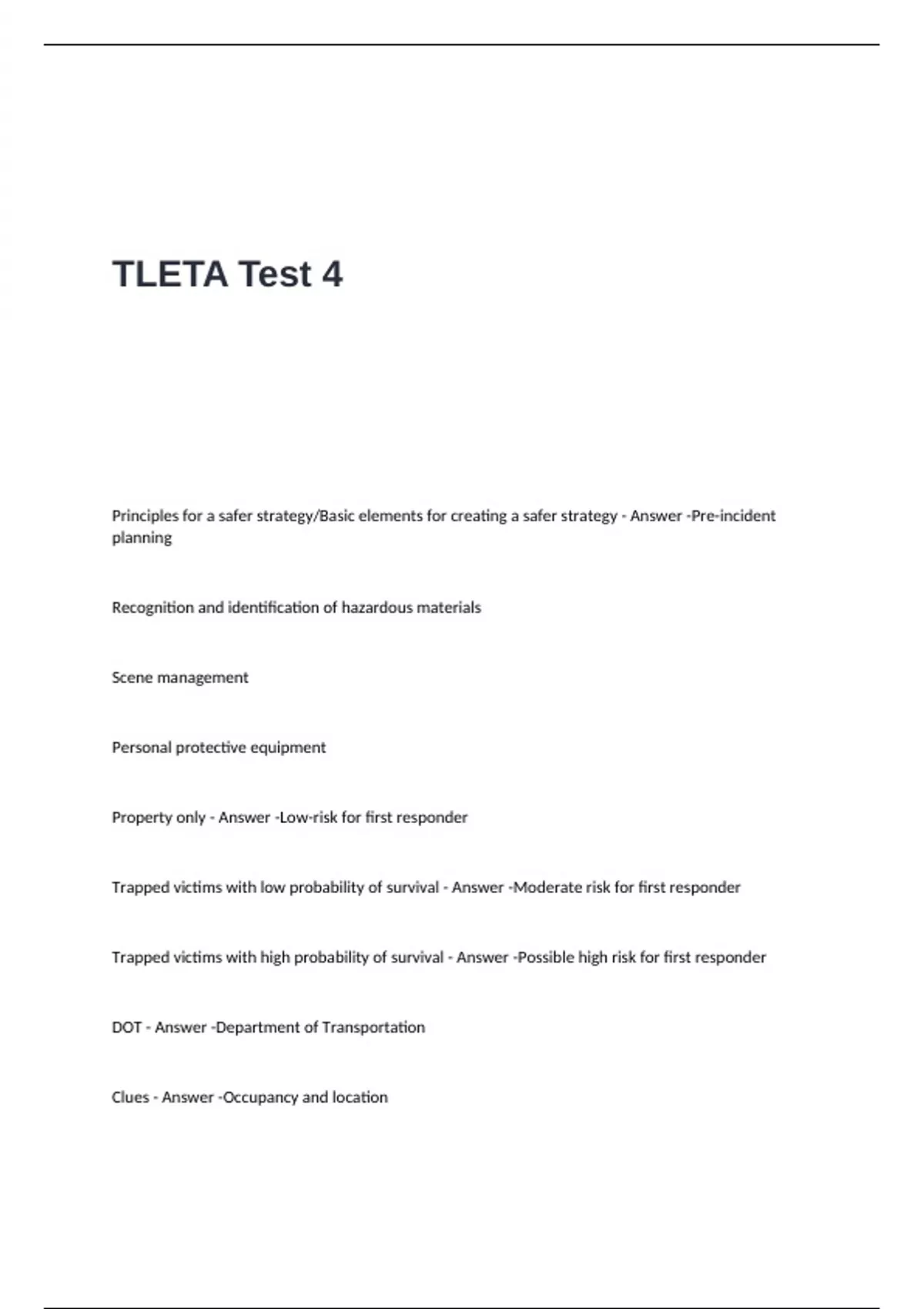 TLETA Test 4

Principles for a safer strategy/Basic elements for creating a safer strategy - Answer -Pre-incident planning

Recognition and identification of hazardous materials

Scene management

Personal protective equipment

Property only - Answer -Low-risk for first responder

Trapped victims with low probability of survival - Answer -Moderate risk for first responder

Trapped victims with high probability of survival - Answer -Possible high risk for first responder

DOT - Answer -Department of Transportation

Clues - Answer -Occupancy and location